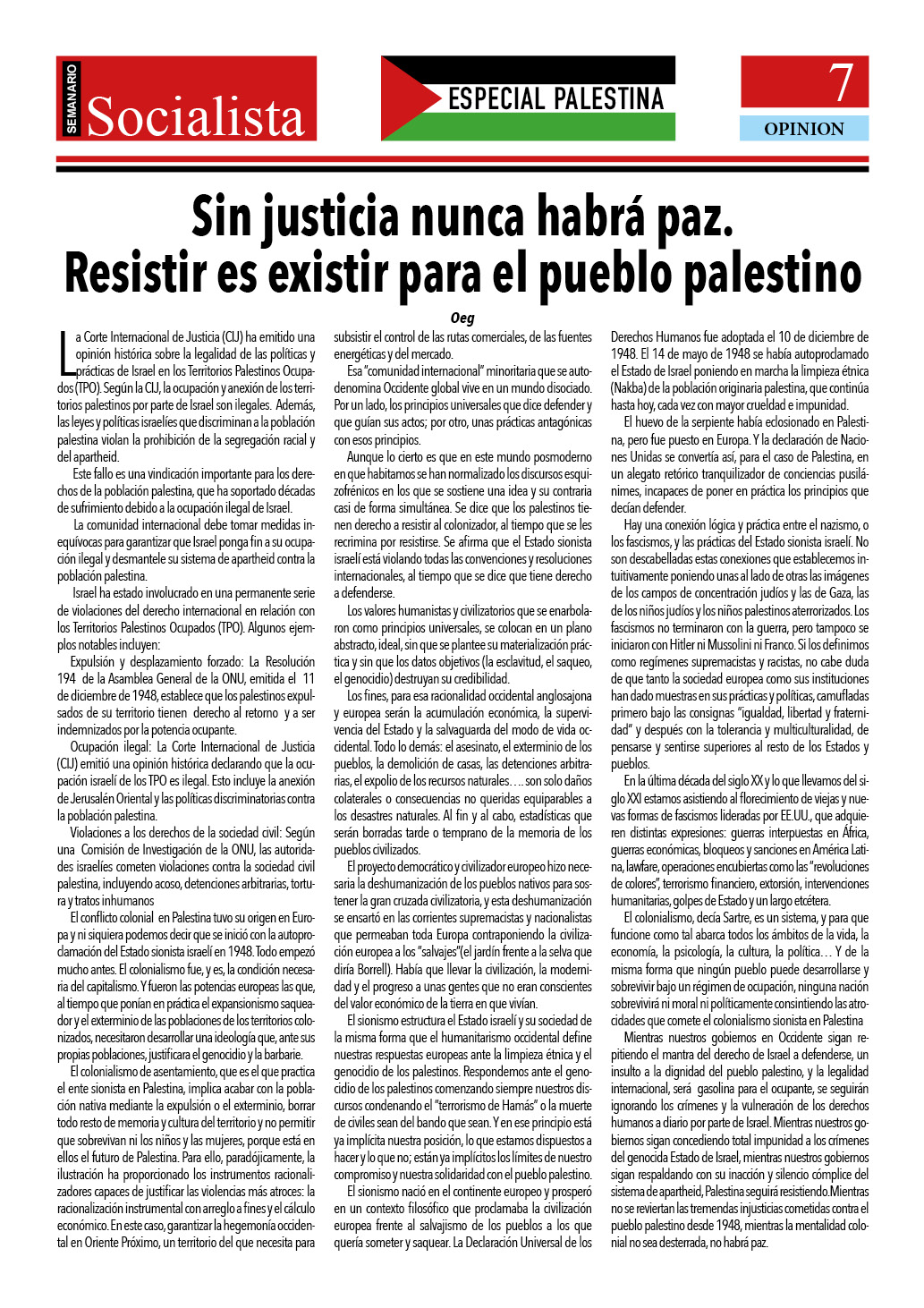 SEMANARIO Socialista

ESPECIAL PALESTINA

7

OPINION

Sin justicia nunca habrá paz. Resistir es existir para el pueblo palestino

Oeg

La Corte Internacional de Justicia (CIJ) ha emitido una opinión histórica sobre la legalidad de las políticas y prácticas de Israel en los Territorios Palestinos Ocupados (TPO). Según la CIJ, la ocupación y anexión de los territorios palestinos por parte de Israel son ilegales. Además, las leyes y políticas israelíes que discriminan a la población palestina violan la prohibición de la segregación racial y del apartheid.

Este fallo es una vindicación importante para los derechos de la población palestina, que ha soportado décadas de sufrimiento debido a la ocupación ilegal de Israel.

La comunidad internacional debe tomar medidas inequívocas para garantizar que Israel ponga fin a su ocupación ilegal y desmantele su sistema de apartheid contra la población palestina.

Israel ha estado involucrado en una permanente serie de violaciones del derecho internacional en relación con los Territorios Palestinos Ocupados (TPO). Algunos ejemplos notables incluyen:

Expulsión y desplazamiento forzado: La Resolución 194 de la Asamblea General de la ONU, emitida el 11 de diciembre de 1948, establece que los palestinos expulsados de su territorio tienen derecho al retorno y a ser indemnizados por la potencia ocupante.

Ocupación ilegal: La Corte Internacional de Justicia (CIJ) emitió una opinión histórica declarando que la ocupación israelí de los TPO es ilegal. Esto incluye la anexión de Jerusalén Oriental y las políticas discriminatorias contra la población palestina.

Violaciones a los derechos de la sociedad civil: Según una Comisión de Investigación de la ONU, las autoridades israelíes cometen violaciones contra la sociedad civil palestina, incluyendo acoso, detenciones arbitrarias, tortura y tratos inhumanos

El conflicto colonial en Palestina tuvo su origen en Europa y ni siquiera podemos decir que se inició con la autoproclamación del Estado sionista israelí en 1948. Todo empezó mucho antes. El colonialismo fue, y es, la condición necesaria del capitalismo. Y fueron las potencias europeas las que, al tiempo que ponían en práctica el expansionismo saqueador y el exterminio de las poblaciones de los territorios colonizados, necesitaron desarrollar una ideología que, ante sus propias poblaciones, justificara el genocidio y la barbarie.

El colonialismo de asentamiento, que es el que practica el ente sionista en Palestina, implica acabar con la población nativa mediante la expulsión o el exterminio, borrar todo resto de memoria y cultura del territorio y no permitir que sobrevivan ni los niños y las mujeres, porque está en ellos el futuro de Palestina. Para ello, paradójicamente, la ilustración ha proporcionado los instrumentos racionalizadores capaces de justificar las violencias más atroces: la racionalización instrumental con arreglo a fines y el cálculo económico. En este caso, garantizar la hegemonía occidental en Oriente Próximo, un territorio del que necesita para subsistir el control de las rutas comerciales, de las fuentes energéticas y del mercado.

Esa "comunidad internacional" minoritaria que se autodenomina Occidente global vive en un mundo disociado. Por un lado, los principios universales que dice defender y que guían sus actos; por otro, unas prácticas antagónicas con esos principios.

Aunque lo cierto es que en este mundo posmoderno en que habitamos se han normalizado los discursos esquizofrénicos en los que se sostiene una idea y su contraria casi de forma simultánea. Se dice que los palestinos tienen derecho a resistir al colonizador, al tiempo que se les recrimina por resistirse. Se afirma que el Estado sionista israelí está violando todas las convenciones y resoluciones internacionales, al tiempo que se dice que tiene derecho a defenderse.

Los valores humanistas y civilizatorios que se enarbolaron como principios universales, se colocan en un plano abstracto, ideal, sin que se plantee su materialización práctica y sin que los datos objetivos (la esclavitud, el saqueo, el genocidio) destruyan su credibilidad.

Los fines, para esa racionalidad occidental anglosajona y europea serán la acumulación económica, la supervivencia del Estado y la salvaguarda del modo de vida occidental. Todo lo demás: el asesinato, el exterminio de los pueblos, la demolición de casas, las detenciones arbitrarias, el expolio de los recursos naturales…. son solo daños colaterales o consecuencias no queridas equiparables a los desastres naturales. Al fin y al cabo, estadísticas que serán borradas tarde o temprano de la memoria de los pueblos civilizados.

El proyecto democrático y civilizador europeo hizo necesaria la deshumanización de los pueblos nativos para sostener la gran cruzada civilizatoria, y esta deshumanización se ensartó en las corrientes supremacistas y nacionalistas que permeaban toda Europa contraponiendo la civilización europea a los "salvajes"(el jardín frente a la selva que diría Borrell). Había que llevar la civilización, la modernidad y el progreso a unas gentes que no eran conscientes del valor económico de la tierra en que vivían.

El sionismo estructura el Estado israelí y su sociedad de la misma forma que el humanitarismo occidental define nuestras respuestas europeas ante la limpieza étnica y el genocidio de los palestinos. Respondemos ante el genocidio de los palestinos comenzando siempre nuestros discursos condenando el "terrorismo de Hamás" o la muerte de civiles sean del bando que sean. Y en ese principio está ya implícita nuestra posición, lo que estamos dispuestos a hacer y lo que no; están ya implícitos los límites de nuestro compromiso y nuestra solidaridad con el pueblo palestino.

El sionismo nació en el continente europeo y prosperó en un contexto filosófico que proclamaba la civilización europea frente al salvajismo de los pueblos a los que quería someter y saquear. La Declaración Universal de los Derechos Humanos fue adoptada el 10 de diciembre de 1948. El 14 de mayo de 1948 se había autoproclamado el Estado de Israel poniendo en marcha la limpieza étnica (Nakba) de la población originaria palestina, que continúa hasta hoy, cada vez con mayor crueldad e impunidad.

El huevo de la serpiente había eclosionado en Palestina, pero fue puesto en Europa. Y la declaración de Naciones Unidas se convertía así, para el caso de Palestina, en un alegato retórico tranquilizador de conciencias pusilánimes, incapaces de poner en práctica los principios que decían defender.

Hay una conexión lógica y práctica entre el nazismo, o los fascismos, y las prácticas del Estado sionista israelí. No son descabelladas estas conexiones que establecemos intuitivamente poniendo unas al lado de otras las imágenes de los campos de concentración judíos y las de Gaza, las de los niños judíos y los niños palestinos aterrorizados. Los fascismos no terminaron con la guerra, pero tampoco se iniciaron con Hitler ni Mussolini ni Franco. Si los definimos como regímenes supremacistas y racistas, no cabe duda de que tanto la sociedad europea como sus instituciones han dado muestras en sus prácticas y políticas, camufladas primero bajo las consignas "igualdad, libertad y fraternidad" y después con la tolerancia y multiculturalidad, de pensarse y sentirse superiores al resto de los Estados y pueblos.

En la última década del siglo XX y lo que llevamos del siglo XXI estamos asistiendo al florecimiento de viejas y nuevas formas de fascismos lideradas por EE.UU., que adquieren distintas expresiones: guerras interpuestas en África, guerras económicas, bloqueos y sanciones en América Latina, lawfare, operaciones encubiertas como las "revoluciones de colores", terrorismo financiero, extorsión, intervenciones humanitarias, golpes de Estado y un largo etcétera.

El colonialismo, decía Sartre, es un sistema, y para que funcione como tal abarca todos los ámbitos de la vida, la economía, la psicología, la cultura, la política… Y de la misma forma que ningún pueblo puede desarrollarse y sobrevivir bajo un régimen de ocupación, ninguna nación sobrevivirá ni moral ni políticamente consintiendo las atrocidades que comete el colonialismo sionista en Palestina

Mientras nuestros gobiernos en Occidente sigan repitiendo el mantra del derecho de Israel a defenderse, un insulto a la dignidad del pueblo palestino, y la legalidad internacional, será gasolina para el ocupante, se seguirán ignorando los crímenes y la vulneración de los derechos humanos a diario por parte de Israel. Mientras nuestros gobiernos sigan concediendo total impunidad a los crímenes del genocida Estado de Israel, mientras nuestros gobiernos sigan respaldando con su inacción y silencio cómplice del sistema de apartheid, Palestina seguirá resistiendo.Mientras no se reviertan las tremendas injusticias cometidas contra el pueblo palestino desde 1948, mientras la mentalidad colonial no sea desterrada, no habrá paz.